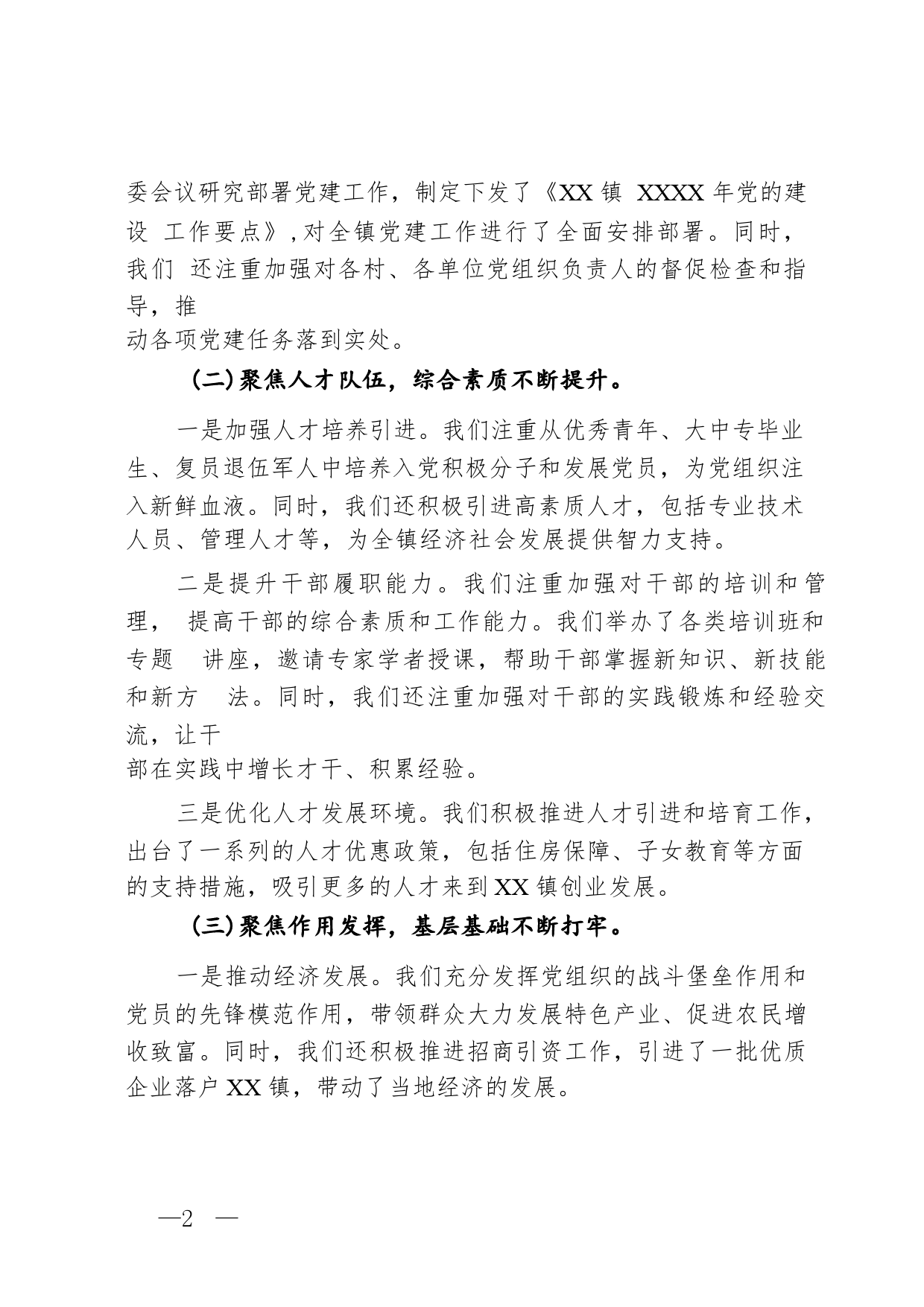 委会议研究部署党建工作，制定下发了《XX 镇 XXXX 年党的建设 工作要点》,对全镇党建工作进行了全面安排部署。同时，我们 还注重加强对各村、各单位党组织负责人的督促检查和指导，推动各项党建任务落到实处。

(二)聚焦人才队伍，综合素质不断提升。

一是加强人才培养引进。我们注重从优秀青年、大中专毕业生、复员退伍军人中培养入党积极分子和发展党员，为党组织注入新鲜血液。同时，我们还积极引进高素质人才，包括专业技术人员、管理人才等，为全镇经济社会发展提供智力支持。

二是提升干部履职能力。我们注重加强对干部的培训和管理， 提高干部的综合素质和工作能力。我们举办了各类培训班和专题 讲座，邀请专家学者授课，帮助干部掌握新知识、新技能和新方 法。同时，我们还注重加强对干部的实践锻炼和经验交流，让干部在实践中增长才干、积累经验。

三是优化人才发展环境。我们积极推进人才引进和培育工作，出台了一系列的人才优惠政策，包括住房保障、子女教育等方面的支持措施，吸引更多的人才来到 XX 镇创业发展。

(三)聚焦作用发挥，基层基础不断打牢。

一是推动经济发展。我们充分发挥党组织的战斗堡垒作用和党员的先锋模范作用，带领群众大力发展特色产业、促进农民增收致富。同时，我们还积极推进招商引资工作，引进了一批优质企业落户 XX 镇，带动了当地经济的发展。

—2 —